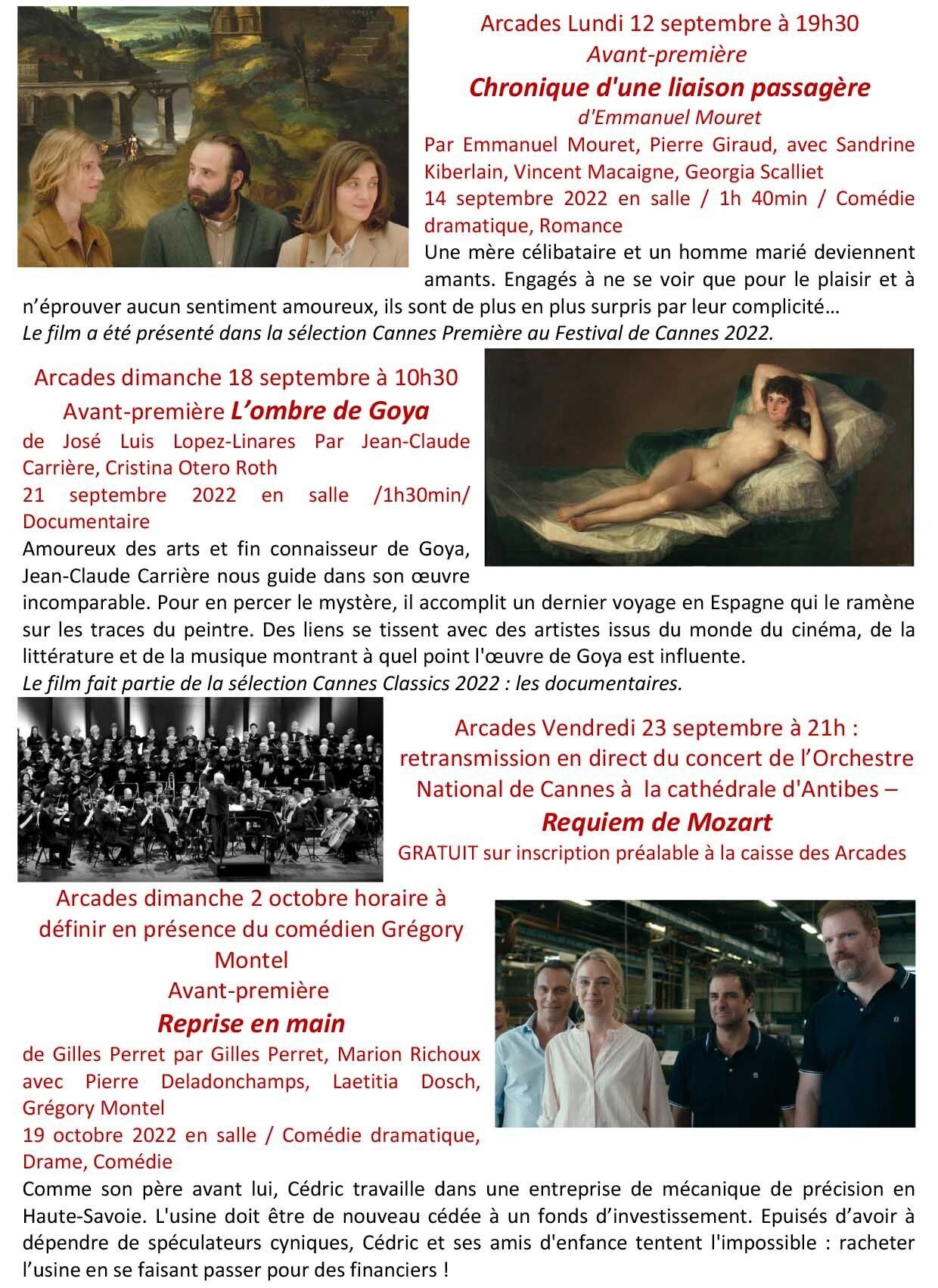 Arcades Lundi 12 septembre à 19h30
Avant-première
Chronique d'une liaison passagère
d'Emmanuel Mouret
Par Emmanuel Mouret, Pierre Giraud, avec Sandrine Kiberlain, Vincent Macaigne, Georgia Scalliet
14 septembre 2022 en salle / 1h 40min / Comédie dramatique, Romance
Une mère célibataire et un homme marié deviennent amants. Engagés à ne se voir que pour le plaisir et à n'éprouver aucun sentiment amoureux, ils sont de plus en plus surpris par leur complicité…
Le film a été présenté dans la sélection Cannes Première au Festival de Cannes 2022.

Arcades dimanche 18 septembre à 10h30
Avant-première L'ombre de Goya
de José Luis Lopez-Linares Par Jean-Claude Carrière, Cristina Otero Roth
21 septembre 2022 en salle /1h30min/ Documentaire
Amoureux des arts et fin connaisseur de Goya, Jean-Claude Carrière nous guide dans son œuvre incomparable. Pour en percer le mystère, il accomplit un dernier voyage en Espagne qui le ramène sur les traces du peintre. Des liens se tissent avec des artistes issus du monde du cinéma, de la littérature et de la musique montrant à quel point l'œuvre de Goya est influente.
Le film fait partie de la sélection Cannes Classics 2022 : les documentaires.

Arcades Vendredi 23 septembre à 21h : retransmission en direct du concert de l'Orchestre National de Cannes à la cathédrale d'Antibes –
Requiem de Mozart
GRATUIT sur inscription préalable à la caisse des Arcades

Arcades dimanche 2 octobre horaire à définir en présence du comédien Grégory Montel
Avant-première
Reprise en main
de Gilles Perret par Gilles Perret, Marion Richoux avec Pierre Deladonchamps, Laetitia Dosch, Grégory Montel
19 octobre 2022 en salle / Comédie dramatique, Drame, Comédie
Comme son père avant lui, Cédric travaille dans une entreprise de mécanique de précision en Haute-Savoie. L'usine doit être de nouveau cédée à un fonds d'investissement. Epuisés d'avoir à dépendre de spéculateurs cyniques, Cédric et ses amis d'enfance tentent l'impossible : racheter l'usine en se faisant passer pour des financiers !